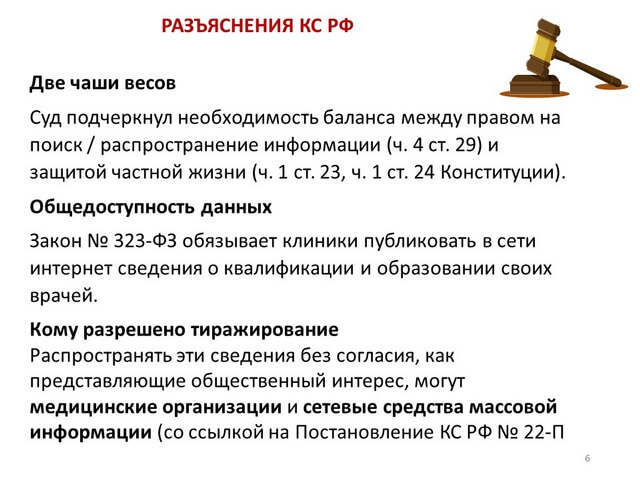 РАЗЪЯСНЕНИЯ КС РФ

Две чаши весов

Суд подчеркнул необходимость баланса между правом на поиск / распространение информации (ч. 4 ст. 29) и защитой частной жизни (ч. 1 ст. 23, ч. 1 ст. 24 Конституции).

Общедоступность данных

Закон № 323-ФЗ обязывает клиники публиковать в сети интернет сведения о квалификации и образовании своих врачей.

Кому разрешено тиражирование
Распространять эти сведения без согласия, как представляющие общественный интерес, могут медицинские организации и сетевые средства массовой информации (со ссылкой на Постановление КС РФ № 22-П

6